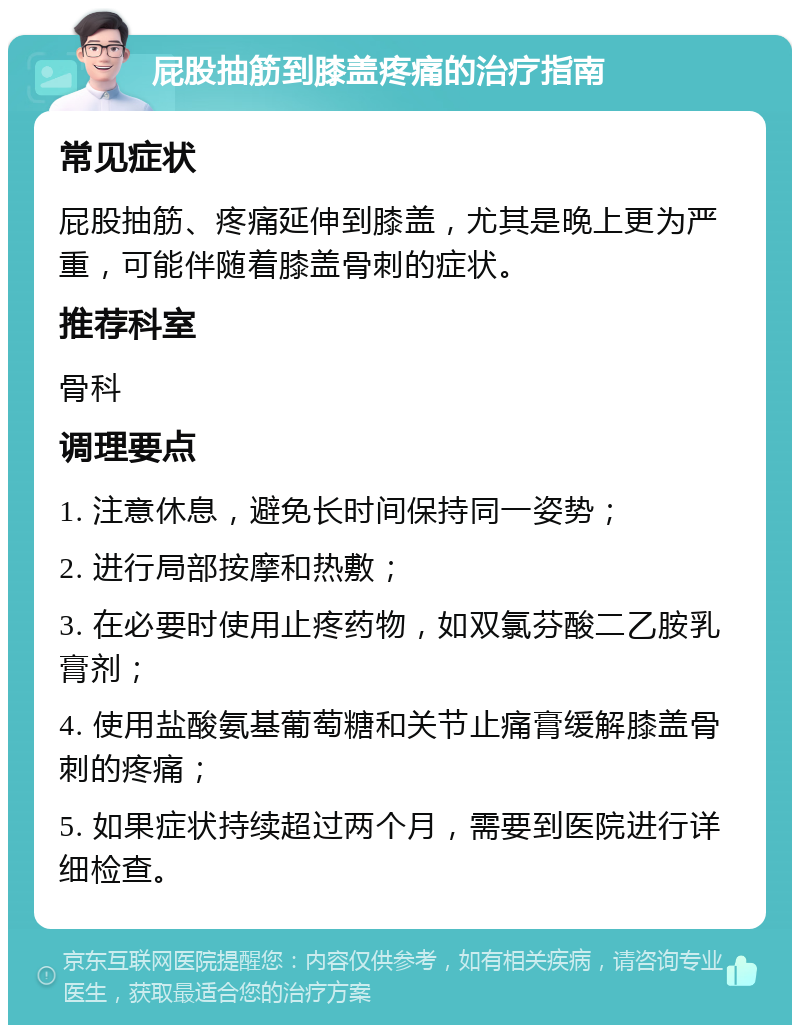 屁股抽筋到膝盖疼痛的治疗指南

常见症状

屁股抽筋、疼痛延伸到膝盖，尤其是晚上更为严重，可能伴随着膝盖骨刺的症状。

推荐科室

骨科

调理要点

1. 注意休息，避免长时间保持同一姿势；

2. 进行局部按摩和热敷；

3. 在必要时使用止疼药物，如双氯芬酸二乙胺乳膏剂；

4. 使用盐酸氨基葡萄糖和关节止痛膏缓解膝盖骨刺的疼痛；

5. 如果症状持续超过两个月，需要到医院进行详细检查。

京东互联网医院提醒您：内容仅供参考，如有相关疾病，请咨询专业医生，获取最适合您的治疗方案